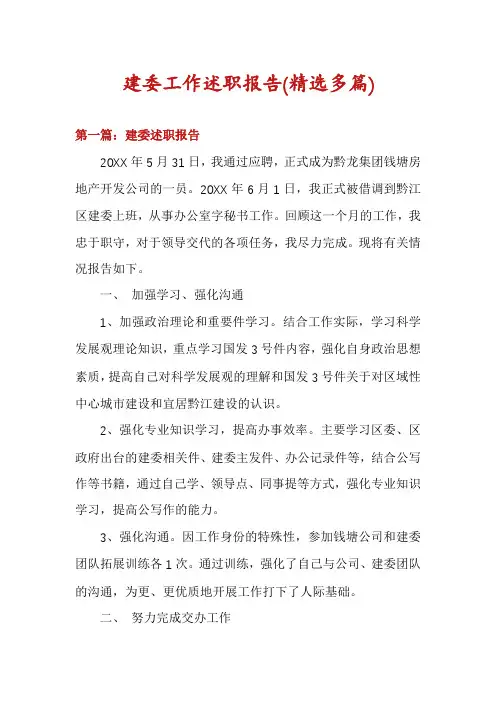 建委工作述职报告(精选多篇)

第一篇：建委述职报告

20XX 年 5 月 31 日，我通过应聘，正式成为黔龙集团钱塘房地产开发公司的一员。20XX 年 6 月 1 日，我正式被借调到黔江区建委上班，从事办公室字秘书工作。回顾这一个月的工作，我忠于职守，对于领导交代的各项任务，我尽力完成。现将有关情况报告如下。

一、 加强学习、强化沟通

1、加强政治理论和重要件学习。结合工作实际，学习科学发展观理论知识，重点学习国发 3 号件内容，强化自身政治思想素质，提高自己对科学发展观的理解和国发 3 号件关于对区域性中心城市建设和宜居黔江建设的认识。

2、强化专业知识学习，提高办事效率。主要学习区委、区政府出台的建委相关件、建委主发件、办公记录件等，结合公写作等书籍，通过自己学、领导点、同事提等方式，强化专业知识学习，提高公写作的能力。

3、强化沟通。因工作身份的特殊性，参加钱塘公司和建委团队拓展训练各 1 次。通过训练，强化了自己与公司、建委团队的沟通，为更、更优质地开展工作打下了人际基础。

二、 努力完成交办工作